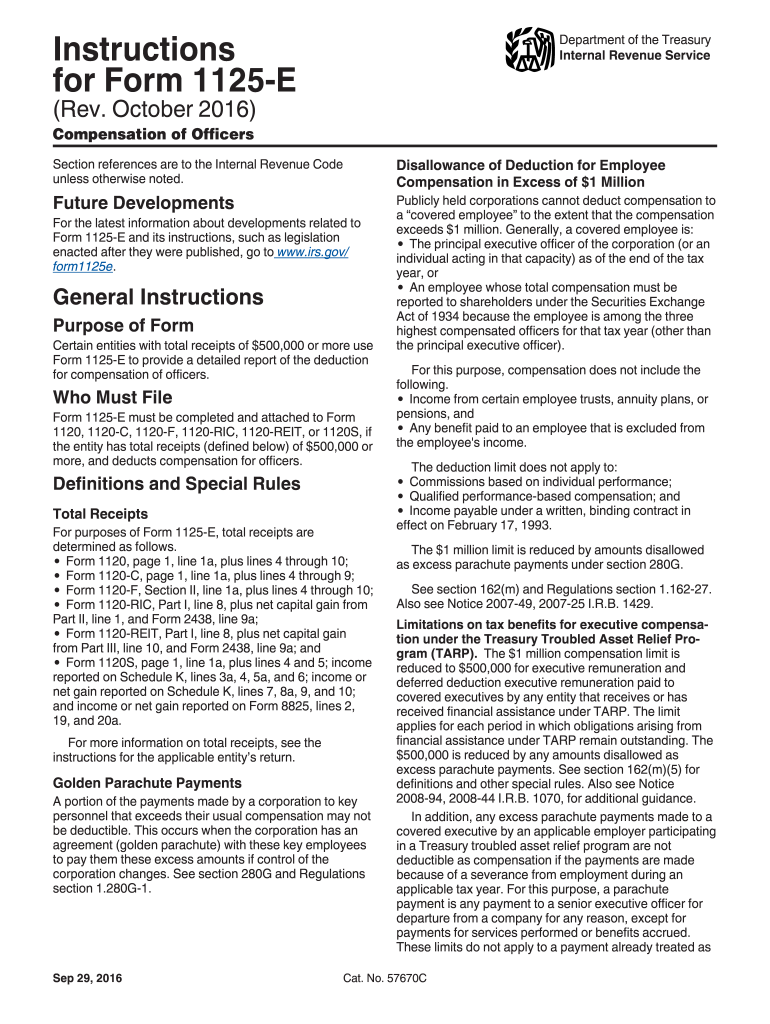 Instructions for Form 1125-E

(Rev. October 2016)

Compensation of Officers

Department of the Treasury
Internal Revenue Service

Section references are to the Internal Revenue Code unless otherwise noted.

Future Developments

For the latest information about developments related to Form 1125-E and its instructions, such as legislation enacted after they were published, go to www.irs.gov/form1125e.

General Instructions

Purpose of Form

Certain entities with total receipts of $500,000 or more use Form 1125-E to provide a detailed report of the deduction for compensation of officers.

Who Must File

Form 1125-E must be completed and attached to Form 1120, 1120-C, 1120-F, 1120-RIC, 1120-REIT, or 1120S, if the entity has total receipts (defined below) of $500,000 or more, and deducts compensation for officers.

Definitions and Special Rules

Total Receipts

For purposes of Form 1125-E, total receipts are determined as follows.
• Form 1120, page 1, line 1a, plus lines 4 through 10;
• Form 1120-C, page 1, line 1a, plus lines 4 through 9;
• Form 1120-F, Section II, line 1a, plus lines 4 through 10;
• Form 1120-RIC, Part I, line 8, plus net capital gain from Part II, line 1, and Form 2438, line 9a;
• Form 1120-REIT, Part I, line 8, plus net capital gain from Part III, line 10, and Form 2438, line 9a; and
• Form 1120S, page 1, line 1a, plus lines 4 and 5; income reported on Schedule K, lines 3a, 4, 5a, and 6; income or net gain reported on Schedule K, lines 7, 8a, 9, and 10; and income or net gain reported on Form 8825, lines 2, 19, and 20a.

For more information on total receipts, see the instructions for the applicable entity's return.

Golden Parachute Payments

A portion of the payments made by a corporation to key personnel that exceeds their usual compensation may not be deductible. This occurs when the corporation has an agreement (golden parachute) with these key employees to pay them these excess amounts if control of the corporation changes. See section 280G and Regulations section 1.280G-1.

Disallowance of Deduction for Employee Compensation in Excess of $1 Million

Publicly held corporations cannot deduct compensation to a "covered employee" to the extent that the compensation exceeds $1 million. Generally, a covered employee is:
• The principal executive officer of the corporation (or an individual acting in that capacity) as of the end of the tax year, or
• An employee whose total compensation must be reported to shareholders under the Securities Exchange Act of 1934 because the employee is among the three highest compensated officers for that tax year (other than the principal executive officer).

For this purpose, compensation does not include the following.
• Income from certain employee trusts, annuity plans, or pensions, and
• Any benefit paid to an employee that is excluded from the employee's income.

The deduction limit does not apply to:
• Commissions based on individual performance;
• Qualified performance-based compensation; and
• Income payable under a written, binding contract in effect on February 17, 1993.

The $1 million limit is reduced by amounts disallowed as excess parachute payments under section 280G.

See section 162(m) and Regulations section 1.162-27. Also see Notice 2007-49, 2007-25 I.R.B. 1429.

Limitations on tax benefits for executive compensation under the Treasury Troubled Asset Relief Program (TARP). The $1 million compensation limit is reduced to $500,000 for executive remuneration and deferred deduction executive remuneration paid to covered executives by any entity that receives or has received financial assistance under TARP. The limit applies for each period in which obligations arising from financial assistance under TARP remain outstanding. The $500,000 is reduced by any amounts disallowed as excess parachute payments. See section 162(m)(5) for definitions and other special rules. Also see Notice 2008-94, 2008-44 I.R.B. 1070, for additional guidance.

In addition, any excess parachute payments made to a covered executive by an applicable employer participating in a Treasury troubled asset relief program are not deductible as compensation if the payments are made because of a severance from employment during an applicable tax year. For this purpose, a parachute payment is any payment to a senior executive officer for departure from a company for any reason, except for payments for services performed or benefits accrued. These limits do not apply to a payment already treated as

Sep 29, 2016

Cat. No. 57670C